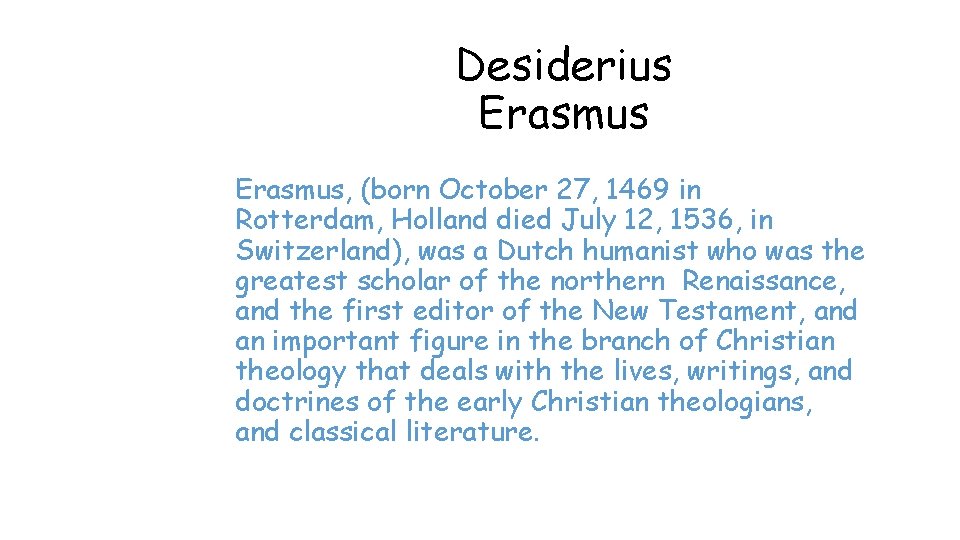 Desiderius
Erasmus

Erasmus, (born October 27, 1469 in Rotterdam, Holland died July 12, 1536, in Switzerland), was a Dutch humanist who was the greatest scholar of the northern Renaissance, and the first editor of the New Testament, and an important figure in the branch of Christian theology that deals with the lives, writings, and doctrines of the early Christian theologians, and classical literature.